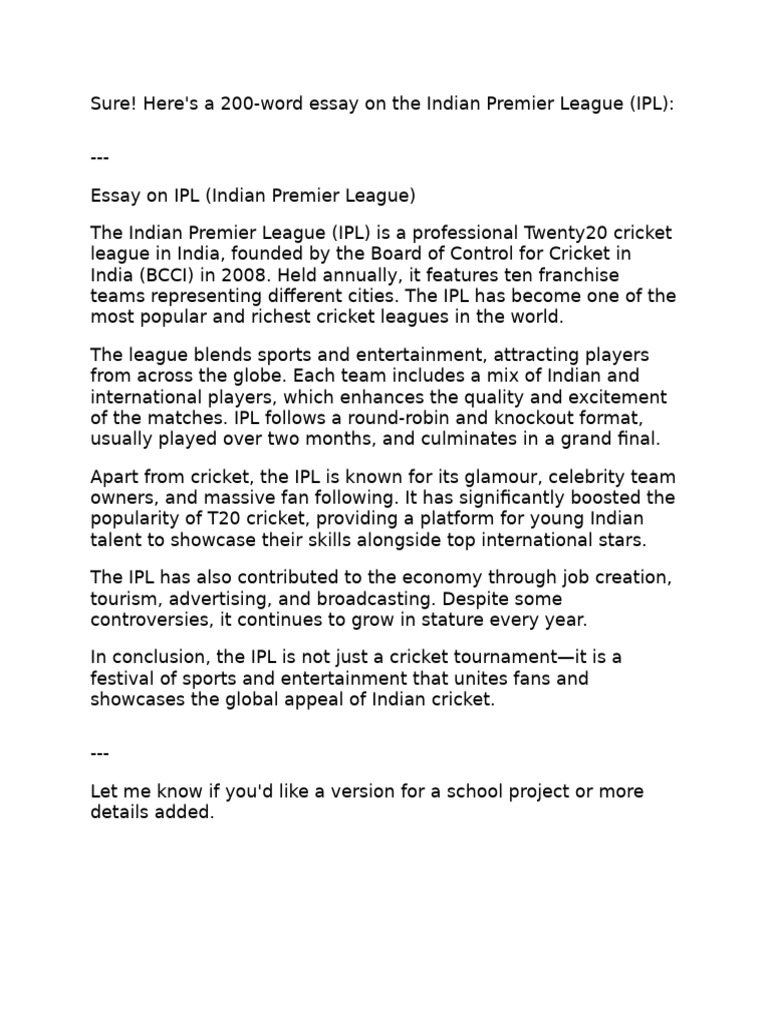 Sure! Here's a 200-word essay on the Indian Premier League (IPL):

---

Essay on IPL (Indian Premier League)

The Indian Premier League (IPL) is a professional Twenty20 cricket league in India, founded by the Board of Control for Cricket in India (BCCI) in 2008. Held annually, it features ten franchise teams representing different cities. The IPL has become one of the most popular and richest cricket leagues in the world.

The league blends sports and entertainment, attracting players from across the globe. Each team includes a mix of Indian and international players, which enhances the quality and excitement of the matches. IPL follows a round-robin and knockout format, usually played over two months, and culminates in a grand final.

Apart from cricket, the IPL is known for its glamour, celebrity team owners, and massive fan following. It has significantly boosted the popularity of T20 cricket, providing a platform for young Indian talent to showcase their skills alongside top international stars.

The IPL has also contributed to the economy through job creation, tourism, advertising, and broadcasting. Despite some controversies, it continues to grow in stature every year.

In conclusion, the IPL is not just a cricket tournament—it is a festival of sports and entertainment that unites fans and showcases the global appeal of Indian cricket.

---

Let me know if you'd like a version for a school project or more details added.